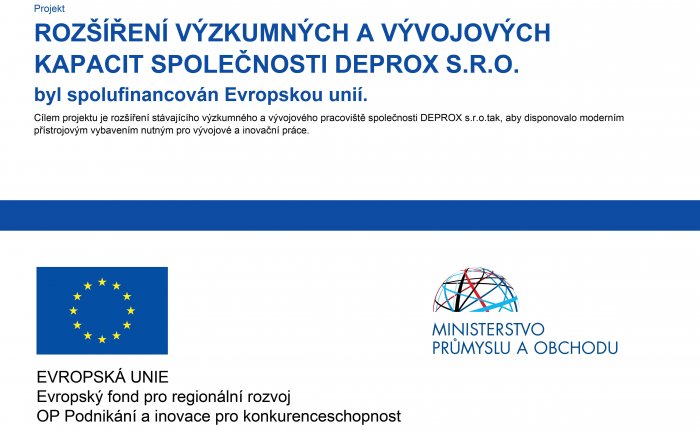 Projekt

ROZŠÍŘENÍ VÝZKUMNÝCH A VÝVOJOVÝCH KAPACIT SPOLEČNOSTI DEPROX S.R.O.

byl spolufinancován Evropskou unií.

Cílem projektu je rozšíření stávajícího výzkumného a vývojového pracoviště společnosti DEPROX s.r.o.tak, aby disponovalo moderním přístrojovým vybavením nutným pro vývojové a inovační práce.

EVROPSKÁ UNIE
Evropský fond pro regionální rozvoj
OP Podnikání a inovace pro konkurenceschopnost

MINISTERSTVO
PRŮMYSLU A OBCHODU